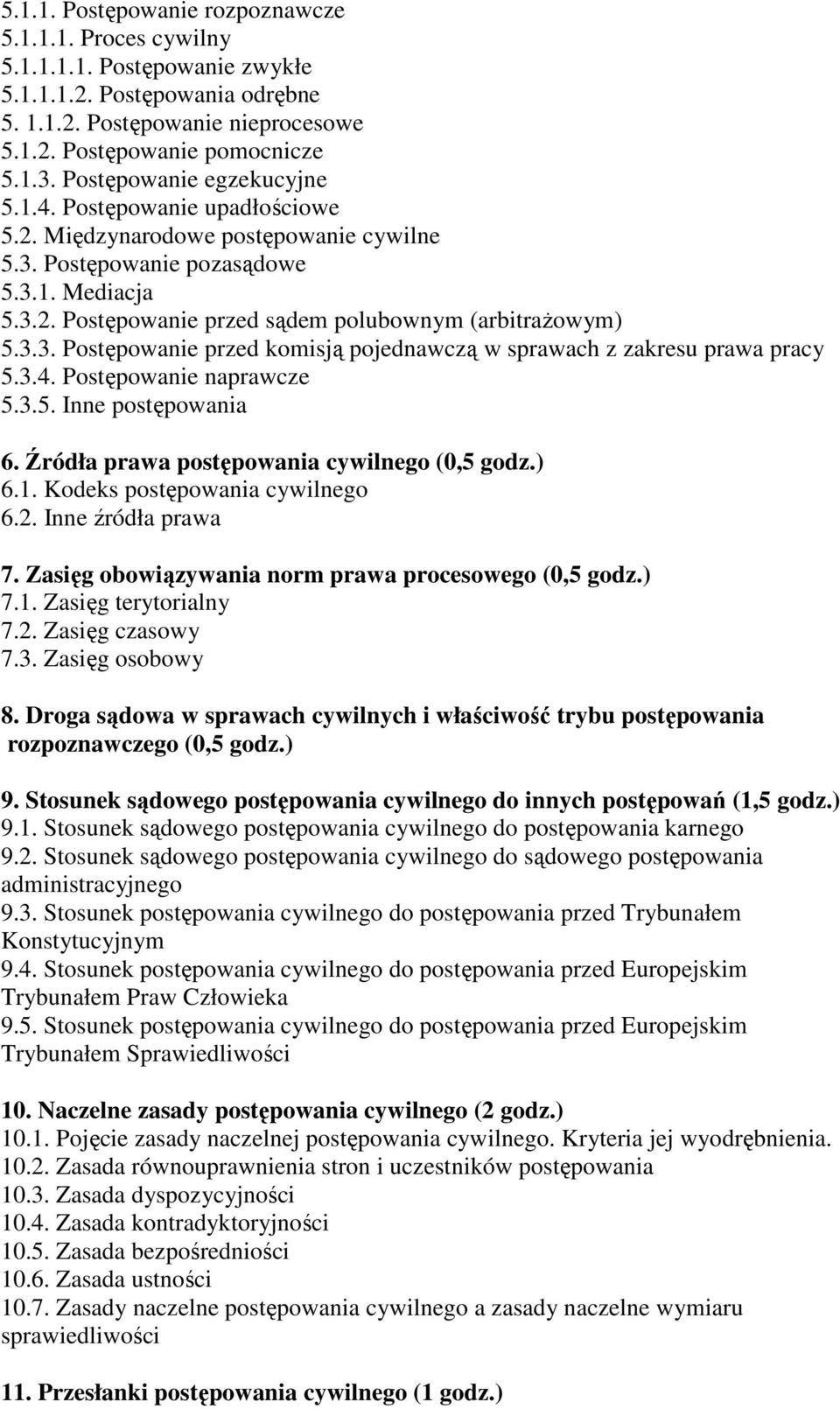 5.1.1. Postępowanie rozpoznawcze
5.1.1.1. Proces cywilny
5.1.1.1.1. Postępowanie zwykłe
5.1.1.1.2. Postępowania odrębne
5. 1.1.2. Postępowanie nieprocesowe
5.1.2. Postępowanie pomocnicze
5.1.3. Postępowanie egzekucyjne
5.1.4. Postępowanie upadłościowe
5.2. Międzynarodowe postępowanie cywilne
5.3. Postępowanie pozasądowe
5.3.1. Mediacja
5.3.2. Postępowanie przed sądem polubownym (arbitrażowym)
5.3.3. Postępowanie przed komisją pojednawczą w sprawach z zakresu prawa pracy
5.3.4. Postępowanie naprawcze
5.3.5. Inne postępowania

6. Źródła prawa postępowania cywilnego (0,5 godz.)
6.1. Kodeks postępowania cywilnego
6.2. Inne źródła prawa

7. Zasięg obowiązywania norm prawa procesowego (0,5 godz.)
7.1. Zasięg terytorialny
7.2. Zasięg czasowy
7.3. Zasięg osobowy

8. Droga sądowa w sprawach cywilnych i właściwość trybu postępowania rozpoznawczego (0,5 godz.)

9. Stosunek sądowego postępowania cywilnego do innych postępowań (1,5 godz.)
9.1. Stosunek sądowego postępowania cywilnego do postępowania karnego
9.2. Stosunek sądowego postępowania cywilnego do sądowego postępowania administracyjnego
9.3. Stosunek postępowania cywilnego do postępowania przed Trybunałem Konstytucyjnym
9.4. Stosunek postępowania cywilnego do postępowania przed Europejskim Trybunałem Praw Człowieka
9.5. Stosunek postępowania cywilnego do postępowania przed Europejskim Trybunałem Sprawiedliwości

10. Naczelne zasady postępowania cywilnego (2 godz.)
10.1. Pojęcie zasady naczelnej postępowania cywilnego. Kryteria jej wyodrębnienia.
10.2. Zasada równouprawnienia stron i uczestników postępowania
10.3. Zasada dyspozycyjności
10.4. Zasada kontradyktoryjności
10.5. Zasada bezpośredniości
10.6. Zasada ustności
10.7. Zasady naczelne postępowania cywilnego a zasady naczelne wymiaru sprawiedliwości

11. Przesłanki postępowania cywilnego (1 godz.)